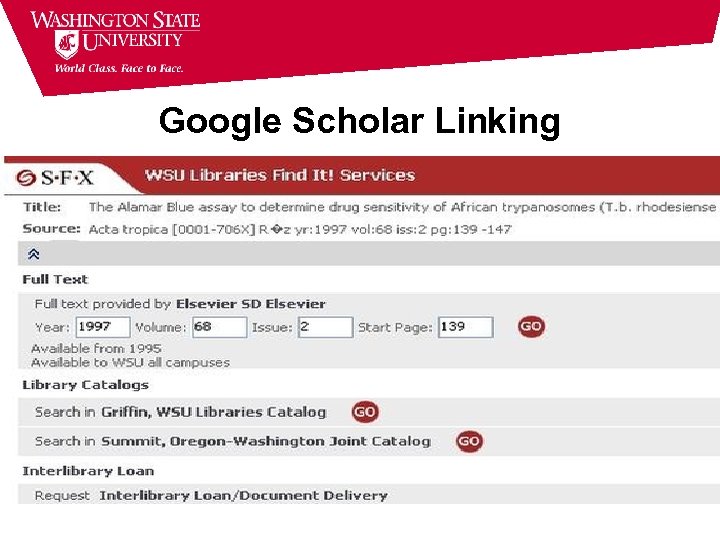 WASHINGTON STATE UNIVERSITY
World Class. Face to Face.

Google Scholar Linking

S·F·X WSU Libraries Find It! Services

Title: The Alamar Blue assay to determine drug sensitivity of African trypanosomes (T.b. rhodesiense

Source: Acta tropica [0001-706X] R�z yr:1997 vol:68 iss:2 pg:139 -147

Full Text

Full text provided by Elsevier SD Elsevier

Year: 1997 Volume: 68 Issue: 2 Start Page: 139 GO

Available from 1995
Available to WSU all campuses

Library Catalogs

Search in Griffin, WSU Libraries Catalog GO

Search in Summit, Oregon-Washington Joint Catalog GO

Interlibrary Loan

Request Interlibrary Loan/Document Delivery